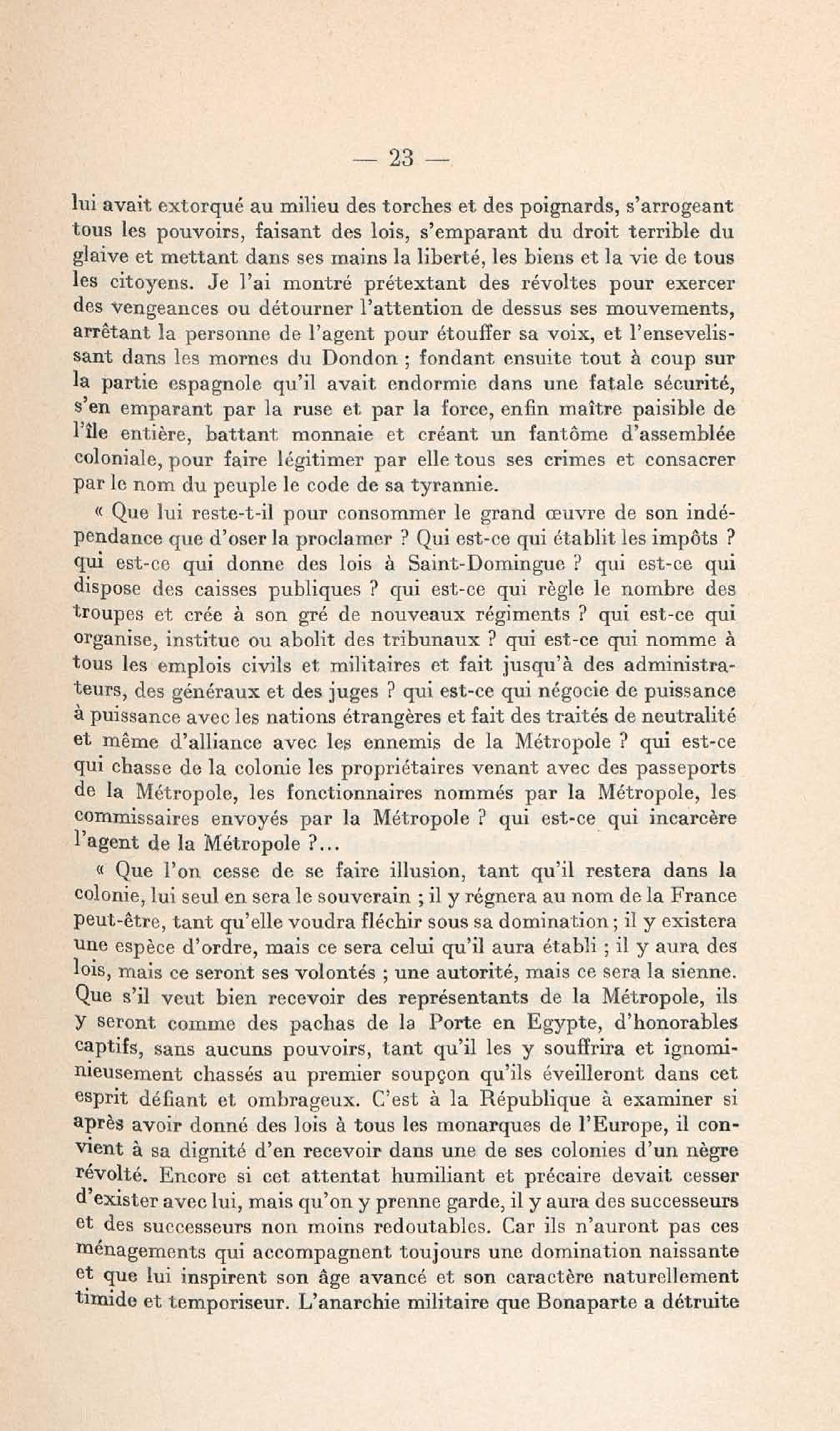 — 23 —

lui avait extorqué au milieu des torches et des poignards, s'arrogeant tous les pouvoirs, faisant des lois, s'emparant du droit terrible du glaive et mettant dans ses mains la liberté, les biens et la vie de tous les citoyens. Je l'ai montré prétextant des révoltes pour exercer des vengeances ou détourner l'attention de dessus ses mouvements, arrêtant la personne de l'agent pour étouffer sa voix, et l'ensevelissant dans les mornes du Dondon ; fondant ensuite tout à coup sur la partie espagnole qu'il avait endormie dans une fatale sécurité, s'en emparant par la ruse et par la force, enfin maître paisible de l'île entière, battant monnaie et créant un fantôme d'assemblée coloniale, pour faire légitimer par elle tous ses crimes et consacrer par le nom du peuple le code de sa tyrannie.

« Que lui reste-t-il pour consommer le grand œuvre de son indépendance que d'oser la proclamer ? Qui est-ce qui établit les impôts ? qui est-ce qui donne des lois à Saint-Domingue ? qui est-ce qui dispose des caisses publiques ? qui est-ce qui règle le nombre des troupes et crée à son gré de nouveaux régiments ? qui est-ce qui organise, institue ou abolit des tribunaux ? qui est-ce qui nomme à tous les emplois civils et militaires et fait jusqu'à des administrateurs, des généraux et des juges ? qui est-ce qui négocie de puissance à puissance avec les nations étrangères et fait des traités de neutralité et même d'alliance avec les ennemis de la Métropole ? qui est-ce qui chasse de la colonie les propriétaires venant avec des passeports de la Métropole, les fonctionnaires nommés par la Métropole, les commissaires envoyés par la Métropole ? qui est-ce qui incarcère l'agent de la Métropole ?...

« Que l'on cesse de se faire illusion, tant qu'il restera dans la colonie, lui seul en sera le souverain ; il y régnera au nom de la France peut-être, tant qu'elle voudra fléchir sous sa domination ; il y existera une espèce d'ordre, mais ce sera celui qu'il aura établi ; il y aura des lois, mais ce seront ses volontés ; une autorité, mais ce sera la sienne. Que s'il veut bien recevoir des représentants de la Métropole, ils y seront comme des pachas de la Porte en Egypte, d'honorables captifs, sans aucuns pouvoirs, tant qu'il les y souffrira et ignominieusement chassés au premier soupçon qu'ils éveilleront dans cet esprit défiant et ombrageux. C'est à la République à examiner si après avoir donné des lois à tous les monarques de l'Europe, il convient à sa dignité d'en recevoir dans une de ses colonies d'un nègre révolté. Encore si cet attentat humiliant et précaire devait cesser d'exister avec lui, mais qu'on y prenne garde, il y aura des successeurs et des successeurs non moins redoutables. Car ils n'auront pas ces ménagements qui accompagnent toujours une domination naissante et que lui inspirent son âge avancé et son caractère naturellement timide et temporiseur. L'anarchie militaire que Bonaparte a détruite